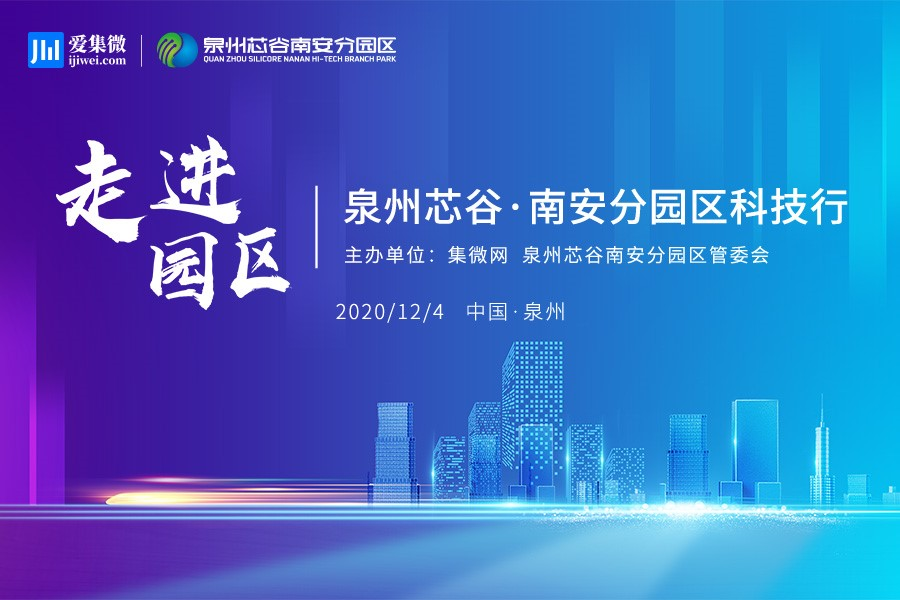 爱集微
ijiwei.com

泉州芯谷南安分园区
QUAN ZHOU SILICORE NANAN HI-TECH BRANCH PARK

走进园区

泉州芯谷·南安分园区科技行

主办单位：集微网 泉州芯谷南安分园区管委会

2020/12/4 中国·泉州